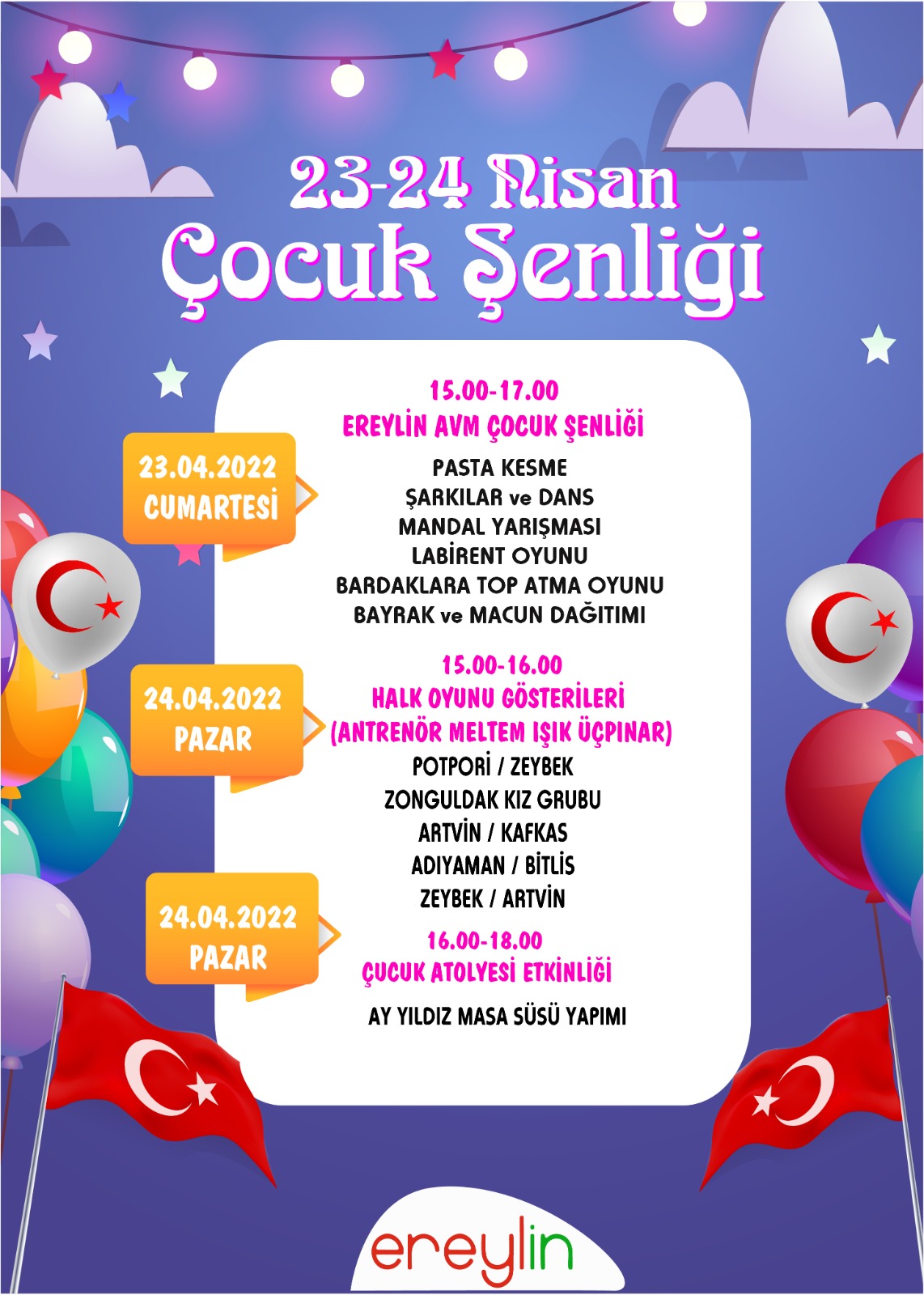 23-24 Nisan
Çocuk Şenliği

23.04.2022
CUMARTESİ

15.00-17.00
EREYLİN AVM ÇOCUK ŞENLİĞİ
PASTA KESME
ŞARKILAR ve DANS
MANDAL YARIŞMASI
LABİRENT OYUNU
BARDAKLARA TOP ATMA OYUNU
BAYRAK ve MACUN DAĞITIMI

24.04.2022
PAZAR

15.00-16.00
HALK OYUNU GÖSTERİLERİ
(ANTRENÖR MELTEM IŞIK ÜÇPINAR)
POTPORİ / ZEYBEK
ZONGULDAK KIZ GRUBU
ARTVİN / KAFKAS
ADIYAMAN / BİTLİS
ZEYBEK / ARTVİN

24.04.2022
PAZAR

16.00-18.00
ÇUCUK ATOLYESİ ETKİNLİĞİ
AY YILDIZ MASA SÜSÜ YAPIMI

ereylin